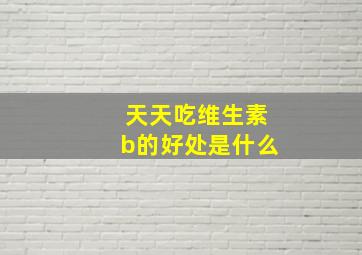 天天吃维生素b的好处是什么